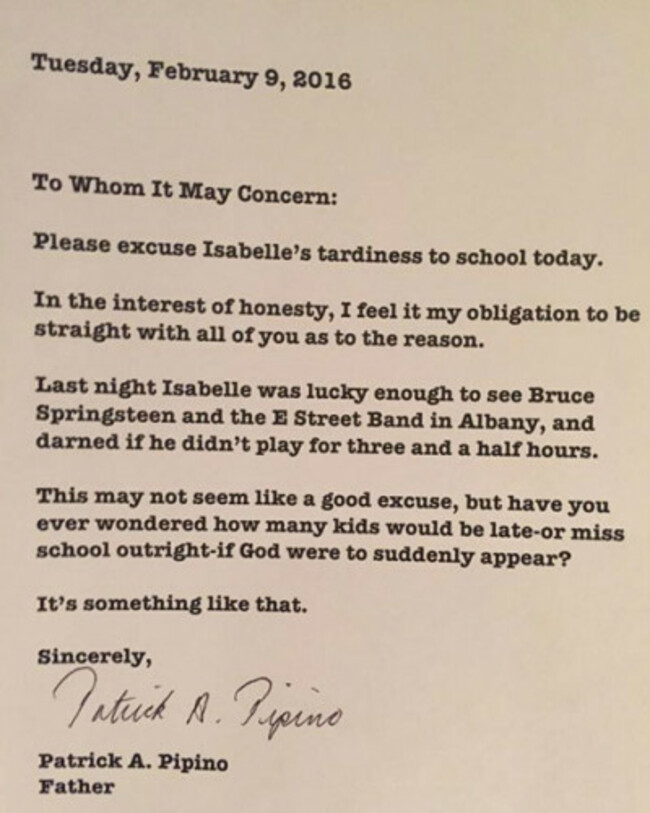 Tuesday, February 9, 2016

To Whom It May Concern:

Please excuse Isabelle's tardiness to school today.

In the interest of honesty, I feel it my obligation to be straight with all of you as to the reason.

Last night Isabelle was lucky enough to see Bruce Springsteen and the E Street Band in Albany, and darned if he didn't play for three and a half hours.

This may not seem like a good excuse, but have you ever wondered how many kids would be late-or miss school outright-if God were to suddenly appear?

It's something like that.

Sincerely,

Patrick A. Pipino

Patrick A. Pipino
Father